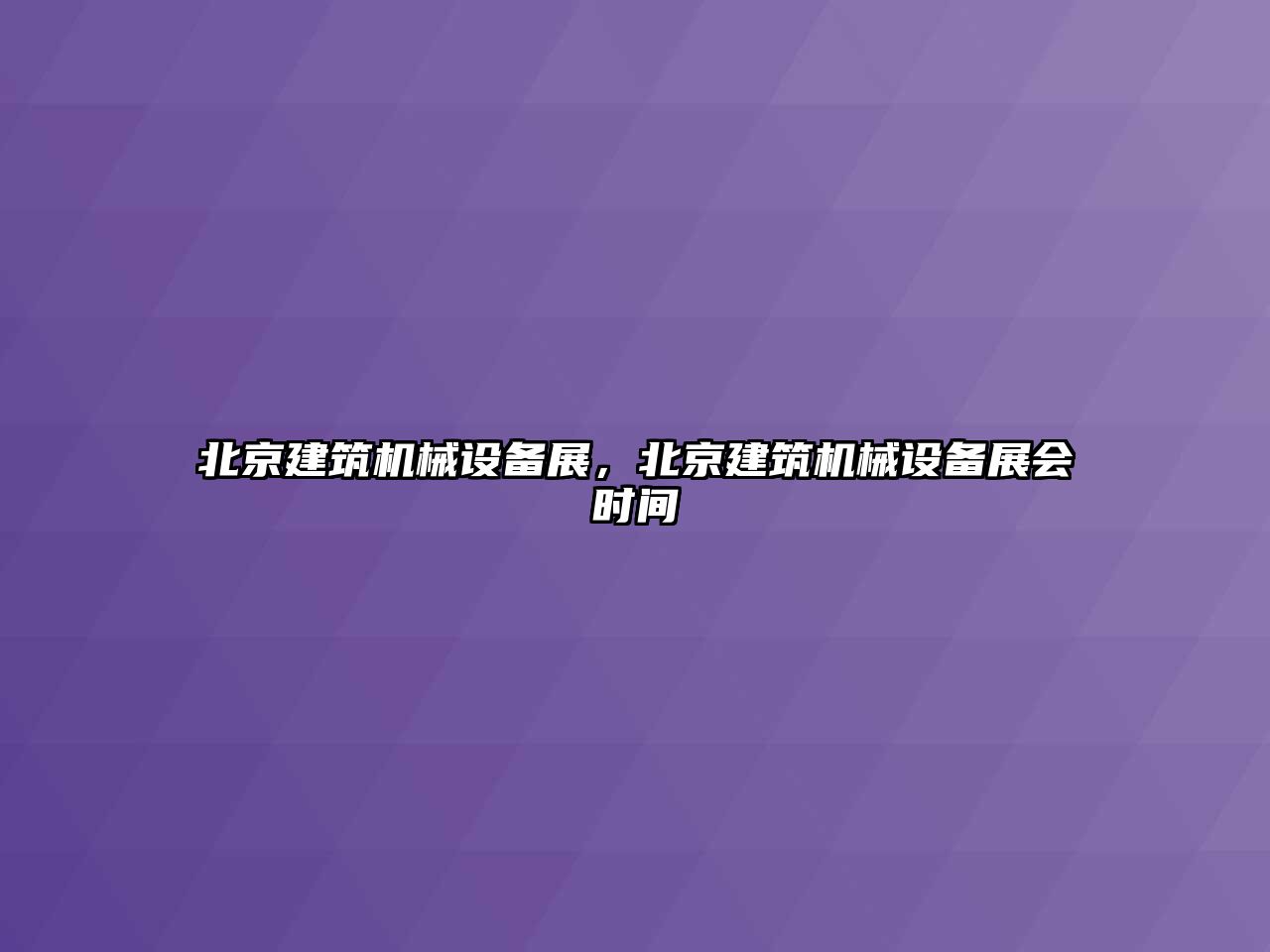 北京建筑机械设备展，北京建筑机械设备展会时间